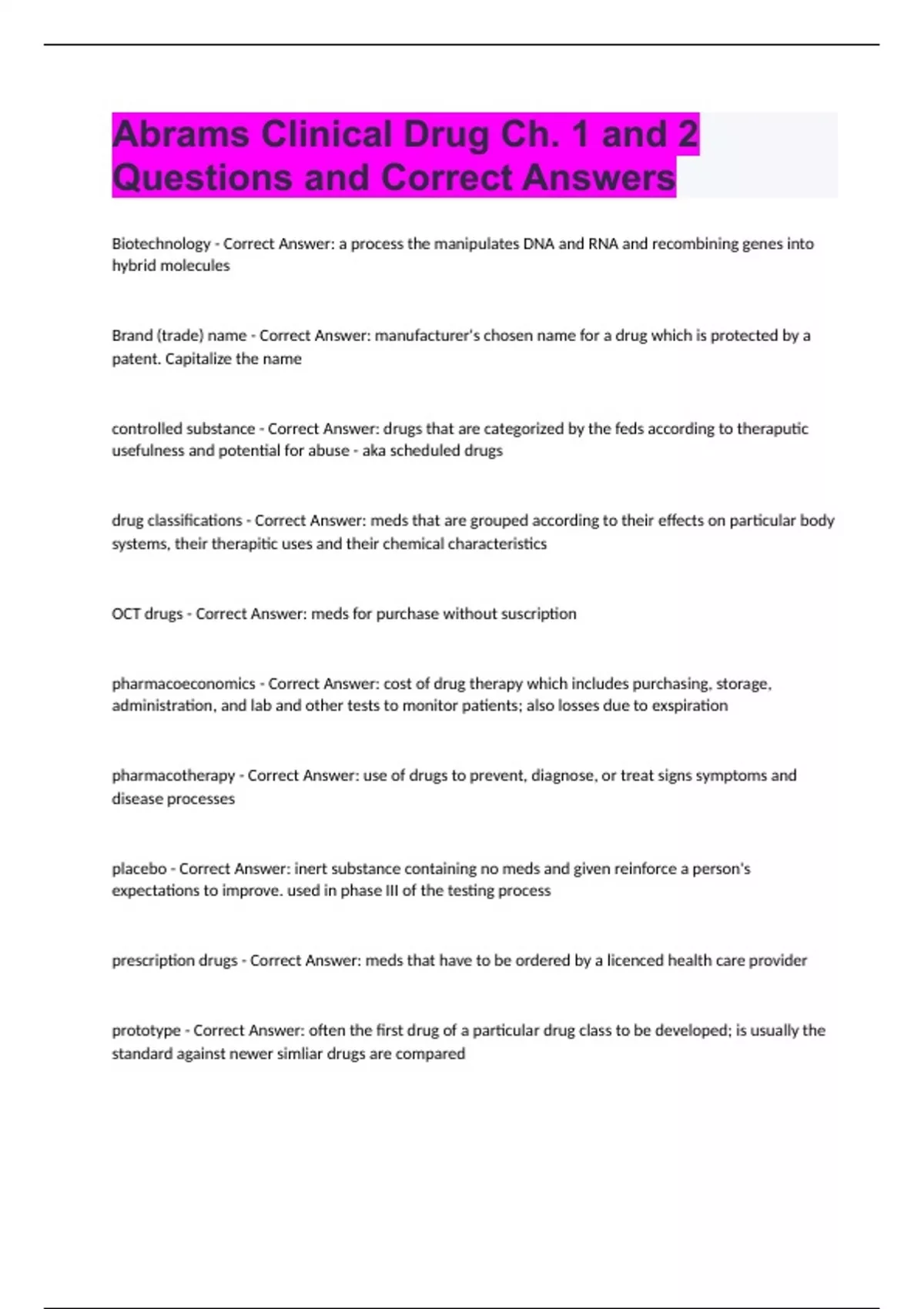 Abrams Clinical Drug Ch. 1 and 2 Questions and Correct Answers

Biotechnology - Correct Answer: a process the manipulates DNA and RNA and recombining genes into hybrid molecules

Brand (trade) name - Correct Answer: manufacturer's chosen name for a drug which is protected by a patent. Capitalize the name

controlled substance - Correct Answer: drugs that are categorized by the feds according to theraputic usefulness and potential for abuse - aka scheduled drugs

drug classifications - Correct Answer: meds that are grouped according to their effects on particular body systems, their therapitic uses and their chemical characteristics

OCT drugs - Correct Answer: meds for purchase without suscription

pharmacoeconomics - Correct Answer: cost of drug therapy which includes purchasing, storage, administration, and lab and other tests to monitor patients; also losses due to exspiration

pharmacotherapy - Correct Answer: use of drugs to prevent, diagnose, or treat signs symptoms and disease processes

placebo - Correct Answer: inert substance containing no meds and given reinforce a person's expectations to improve. used in phase III of the testing process

prescription drugs - Correct Answer: meds that have to be ordered by a licenced health care provider

prototype - Correct Answer: often the first drug of a particular drug class to be developed; is usually the standard against newer simliar drugs are compared